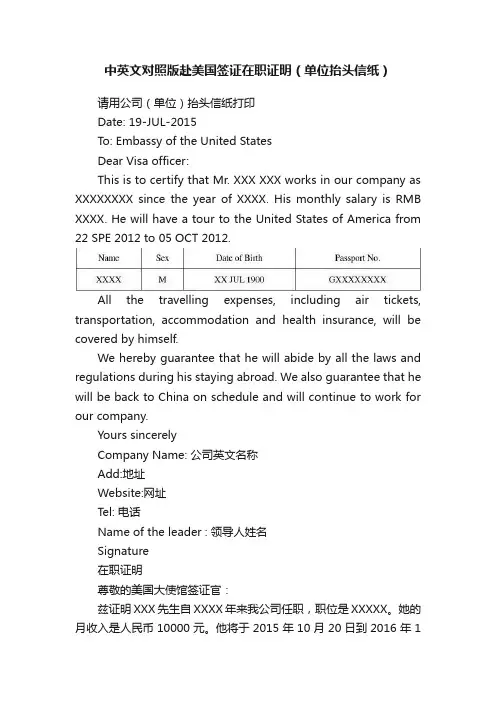 中英文对照版赴美国签证在职证明（单位抬头信纸）

请用公司（单位）抬头信纸打印

Date: 19-JUL-2015

To: Embassy of the United States

Dear Visa officer:

This is to certify that Mr. XXX XXX works in our company as XXXXXXXX since the year of XXXX. His monthly salary is RMB XXXX. He will have a tour to the United States of America from 22 SPE 2012 to 05 OCT 2012.

| Name | Sex | Date of Birth | Passport No. |
|---|---|---|---|
| XXXX | M | XX JUL 1900 | GXXXXXXXX |

All the travelling expenses, including air tickets, transportation, accommodation and health insurance, will be covered by himself.

We hereby guarantee that he will abide by all the laws and regulations during his staying abroad. We also guarantee that he will be back to China on schedule and will continue to work for our company.

Yours sincerely

Company Name: 公司英文名称

Add:地址

Website:网址

Tel: 电话

Name of the leader : 领导人姓名

Signature

在职证明

尊敬的美国大使馆签证官：

兹证明 XXX 先生自 XXXX 年来我公司任职，职位是 XXXXX。她的月收入是人民币 10000 元。他将于 2015 年 10 月 20 日到 2016 年 1